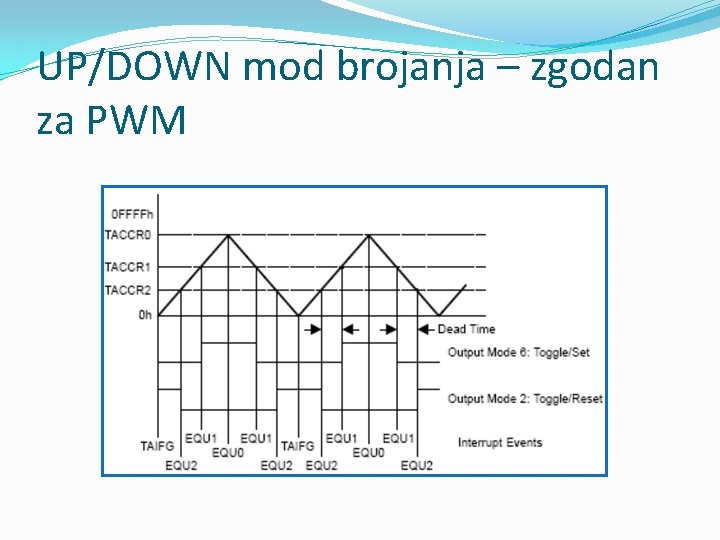 UP/DOWN mod brojanja – zgodan za PWM

0FFFFh
TACCR0
TACCR1
TACCR2
0h

Dead Time

Output Mode 6: Toggle/Set

Output Mode 2: Toggle/Reset

TAIFG
EQU2
EQU1
EQU0
EQU1
EQU2
TAIFG
EQU2
EQU1
EQU0
EQU1
EQU2

Interrupt Events